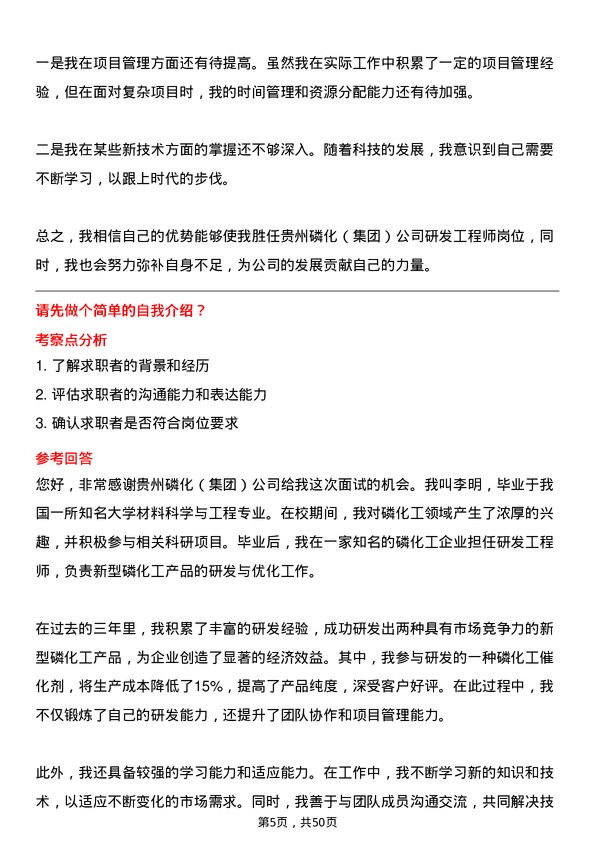 一是我在项目管理方面还有待提高。虽然我在实际工作中积累了一定的项目管理经验，但在面对复杂项目时，我的时间管理和资源分配能力还有待加强。

二是我在某些新技术方面的掌握还不够深入。随着科技的发展，我意识到自己需要不断学习，以跟上时代的步伐。

总之，我相信自己的优势能够使我胜任贵州磷化（集团）公司研发工程师岗位，同时，我也会努力弥补自身不足，为公司的发展贡献自己的力量。

请先做个简单的自我介绍？

考察点分析

1. 了解求职者的背景和经历

2. 评估求职者的沟通能力和表达能力

3. 确认求职者是否符合岗位要求

参考回答

您好，非常感谢贵州磷化（集团）公司给我这次面试的机会。我叫李明，毕业于我国一所知名大学材料科学与工程专业。在校期间，我对磷化工领域产生了浓厚的兴趣，并积极参与相关科研项目。毕业后，我在一家知名的磷化工企业担任研发工程师，负责新型磷化工产品的研发与优化工作。

在过去的三年里，我积累了丰富的研发经验，成功研发出两种具有市场竞争力的新型磷化工产品，为企业创造了显著的经济效益。其中，我参与研发的一种磷化工催化剂，将生产成本降低了15%，提高了产品纯度，深受客户好评。在此过程中，我不仅锻炼了自己的研发能力，还提升了团队协作和项目管理能力。

此外，我还具备较强的学习能力和适应能力。在工作中，我不断学习新的知识和技术，以适应不断变化的市场需求。同时，我善于与团队成员沟通交流，共同解决技

第5页，共50页